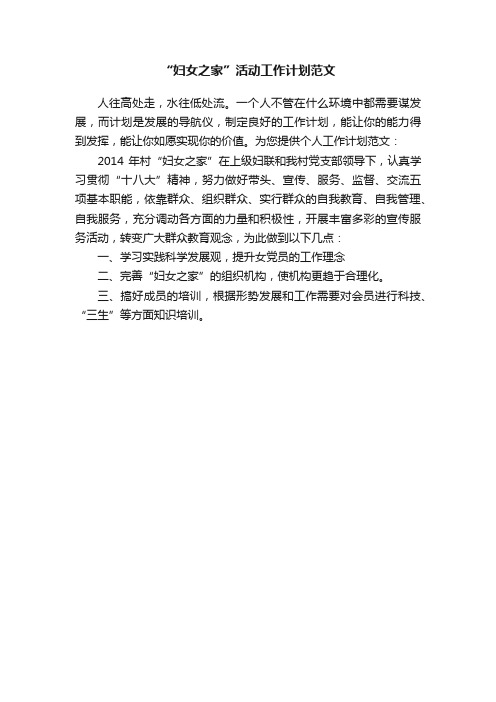 “妇女之家”活动工作计划范文

人往高处走，水往低处流。一个人不管在什么环境中都需要谋发展，而计划是发展的导航仪，制定良好的工作计划，能让你的能力得到发挥，能让你如愿实现你的价值。为您提供个人工作计划范文：

2014 年村“妇女之家”在上级妇联和我村党支部领导下，认真学习贯彻“十八大”精神，努力做好带头、宣传、服务、监督、交流五项基本职能，依靠群众、组织群众、实行群众的自我教育、自我管理、自我服务，充分调动各方面的力量和积极性，开展丰富多彩的宣传服务活动，转变广大群众教育观念，为此做到以下几点：

一、学习实践科学发展观，提升女党员的工作理念

二、完善“妇女之家”的组织机构，使机构更趋于合理化。

三、搞好成员的培训，根据形势发展和工作需要对会员进行科技、“三生”等方面知识培训。